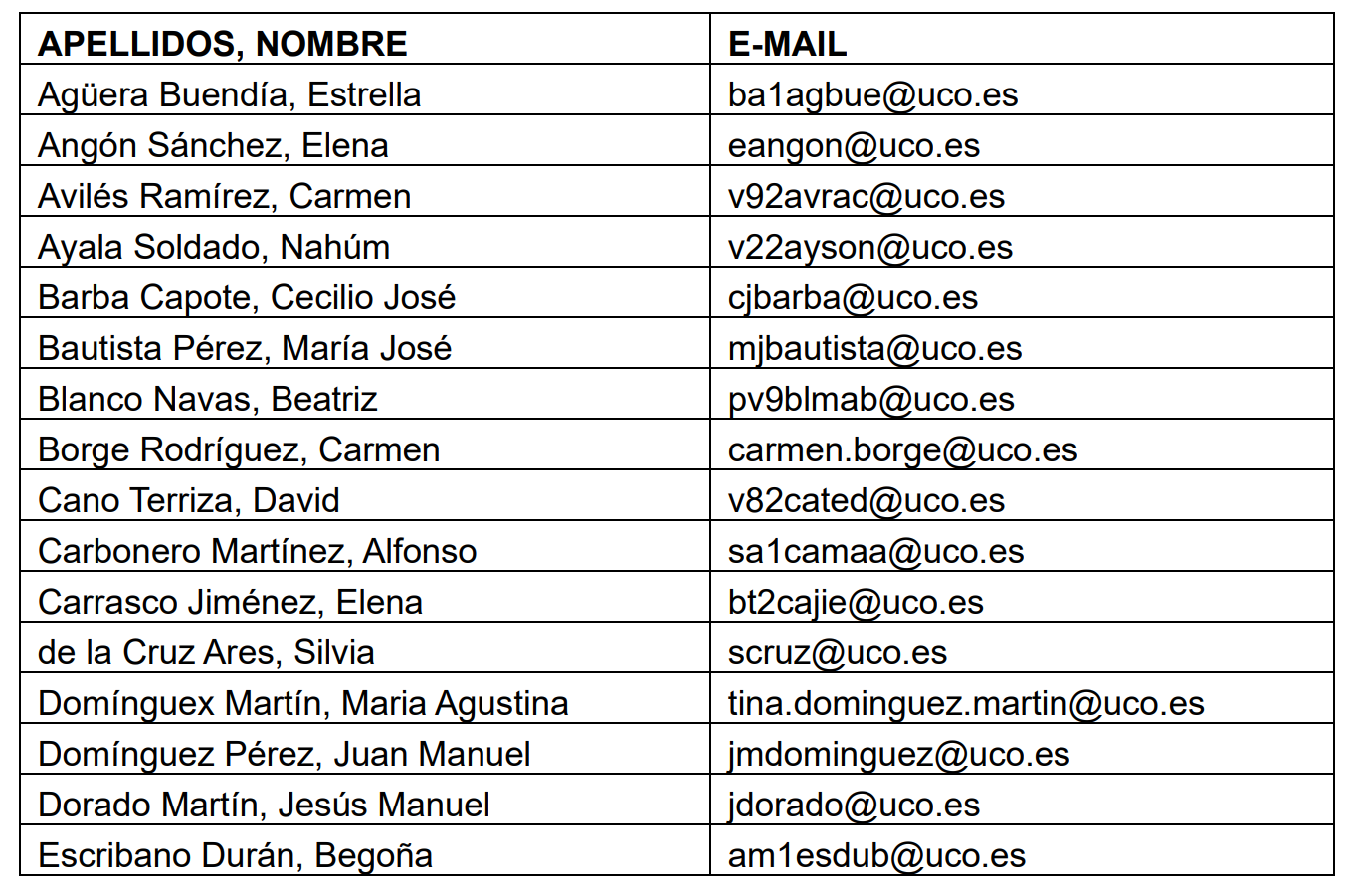 | APELLIDOS, NOMBRE | E-MAIL |
|---|---|
| Agüera Buendía, Estrella | ba1agbue@uco.es |
| Angón Sánchez, Elena | eangon@uco.es |
| Avilés Ramírez, Carmen | v92avrac@uco.es |
| Ayala Soldado, Nahúm | v22ayson@uco.es |
| Barba Capote, Cecilio José | cjbarba@uco.es |
| Bautista Pérez, María José | mjbautista@uco.es |
| Blanco Navas, Beatriz | pv9blmab@uco.es |
| Borge Rodríguez, Carmen | carmen.borge@uco.es |
| Cano Terriza, David | v82cated@uco.es |
| Carbonero Martínez, Alfonso | sa1camaa@uco.es |
| Carrasco Jiménez, Elena | bt2cajie@uco.es |
| de la Cruz Ares, Silvia | scruz@uco.es |
| Domínguex Martín, Maria Agustina | tina.dominguez.martin@uco.es |
| Domínguez Pérez, Juan Manuel | jmdominguez@uco.es |
| Dorado Martín, Jesús Manuel | jdorado@uco.es |
| Escribano Durán, Begoña | am1esdub@uco.es |